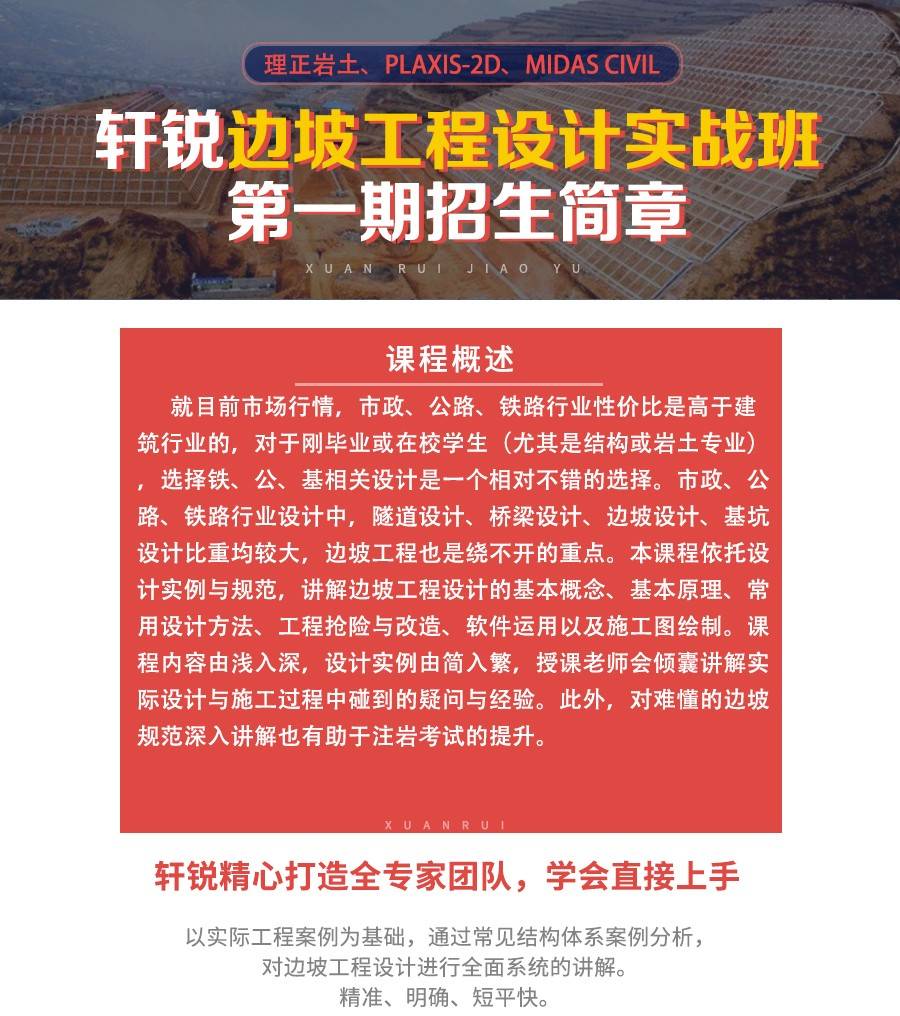 理正岩土、PLAXIS-2D、MIDAS CIVIL

轩锐边坡工程设计实战班
第一期招生简章

XUAN RUI JIAO YU

课程概述

就目前市场行情，市政、公路、铁路行业性价比是高于建筑行业的，对于刚毕业或在校学生（尤其是结构或岩土专业），选择铁、公、基相关设计是一个相对不错的选择。市政、公路、铁路行业设计中，隧道设计、桥梁设计、边坡设计、基坑设计比重均较大，边坡工程也是绕不开的重点。本课程依托设计实例与规范，讲解边坡工程设计的基本概念、基本原理、常用设计方法、工程抢险与改造、软件运用以及施工图绘制。课程内容由浅入深，设计实例由简入繁，授课老师会倾囊讲解实际设计与施工过程中碰到的疑问与经验。此外，对难懂的边坡规范深入讲解也有助于注岩考试的提升。

XUANRUI

轩锐精心打造全专家团队，学会直接上手

以实际工程案例为基础，通过常见结构体系案例分析，
对边坡工程设计进行全面系统的讲解。
精准、明确、短平快。